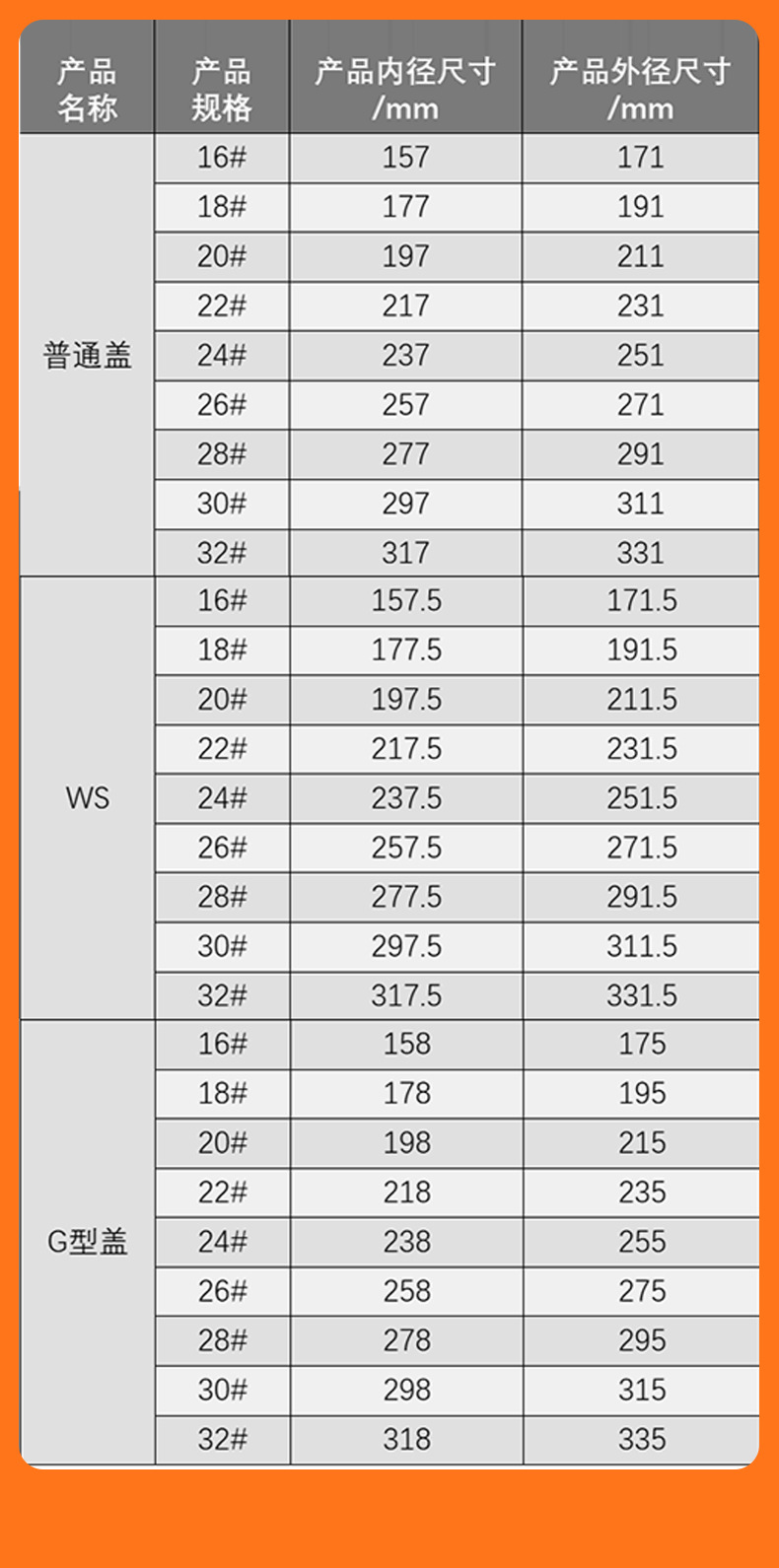 | 产品名称 | 产品规格 | 产品内径尺寸/mm | 产品外径尺寸/mm |
|---|---|---|---|
| 普通盖 | 16# | 157 | 171 |
| | 18# | 177 | 191 |
| | 20# | 197 | 211 |
| | 22# | 217 | 231 |
| | 24# | 237 | 251 |
| | 26# | 257 | 271 |
| | 28# | 277 | 291 |
| | 30# | 297 | 311 |
| | 32# | 317 | 331 |
| WS | 16# | 157.5 | 171.5 |
| | 18# | 177.5 | 191.5 |
| | 20# | 197.5 | 211.5 |
| | 22# | 217.5 | 231.5 |
| | 24# | 237.5 | 251.5 |
| | 26# | 257.5 | 271.5 |
| | 28# | 277.5 | 291.5 |
| | 30# | 297.5 | 311.5 |
| | 32# | 317.5 | 331.5 |
| G型盖 | 16# | 158 | 175 |
| | 18# | 178 | 195 |
| | 20# | 198 | 215 |
| | 22# | 218 | 235 |
| | 24# | 238 | 255 |
| | 26# | 258 | 275 |
| | 28# | 278 | 295 |
| | 30# | 298 | 315 |
| | 32# | 318 | 335 |